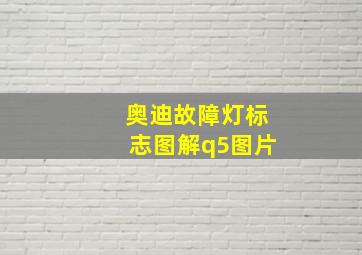 奥迪故障灯标志图解q5图片